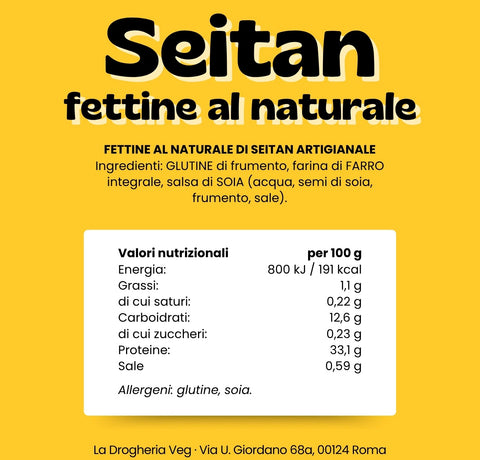 Seitan
fettine al naturale

FETTINE AL NATURALE DI SEITAN ARTIGIANALE
Ingredienti: GLUTINE di frumento, farina di FARRO integrale, salsa di SOIA (acqua, semi di soia, frumento, sale).

| Valori nutrizionali | per 100 g |
|---|---|
| Energia: | 800 kJ / 191 kcal |
| Grassi: | 1,1 g |
| di cui saturi: | 0,22 g |
| Carboidrati: | 12,6 g |
| di cui zuccheri: | 0,23 g |
| Proteine: | 33,1 g |
| Sale | 0,59 g |

Allergeni: glutine, soia.

La Drogheria Veg · Via U. Giordano 68a, 00124 Roma